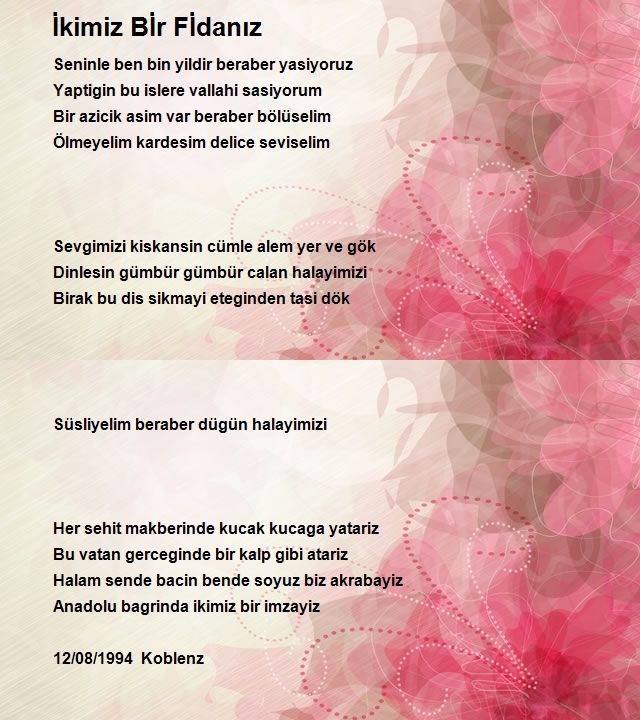 İkimiz Bİr Fİdanız

Seninle ben bin yildir beraber yasiyoruz
Yaptigin bu islere vallahi sasiyorum
Bir azicik asim var beraber bölüselim
Ölmeyelim kardesim delice seviselim

Sevgimizi kiskansin cümle alem yer ve gök
Dinlesin gümbür gümbür calan halayimizi
Birak bu dis sikmayi eteginden tasi dök

Süsliyelim beraber dügün halayimizi

Her sehit makberinde kucak kucaga yatariz
Bu vatan gerceginde bir kalp gibi atariz
Halam sende bacin bende soyuz biz akrabayiz
Anadolu bagrinda ikimiz bir imzayiz

12/08/1994 Koblenz